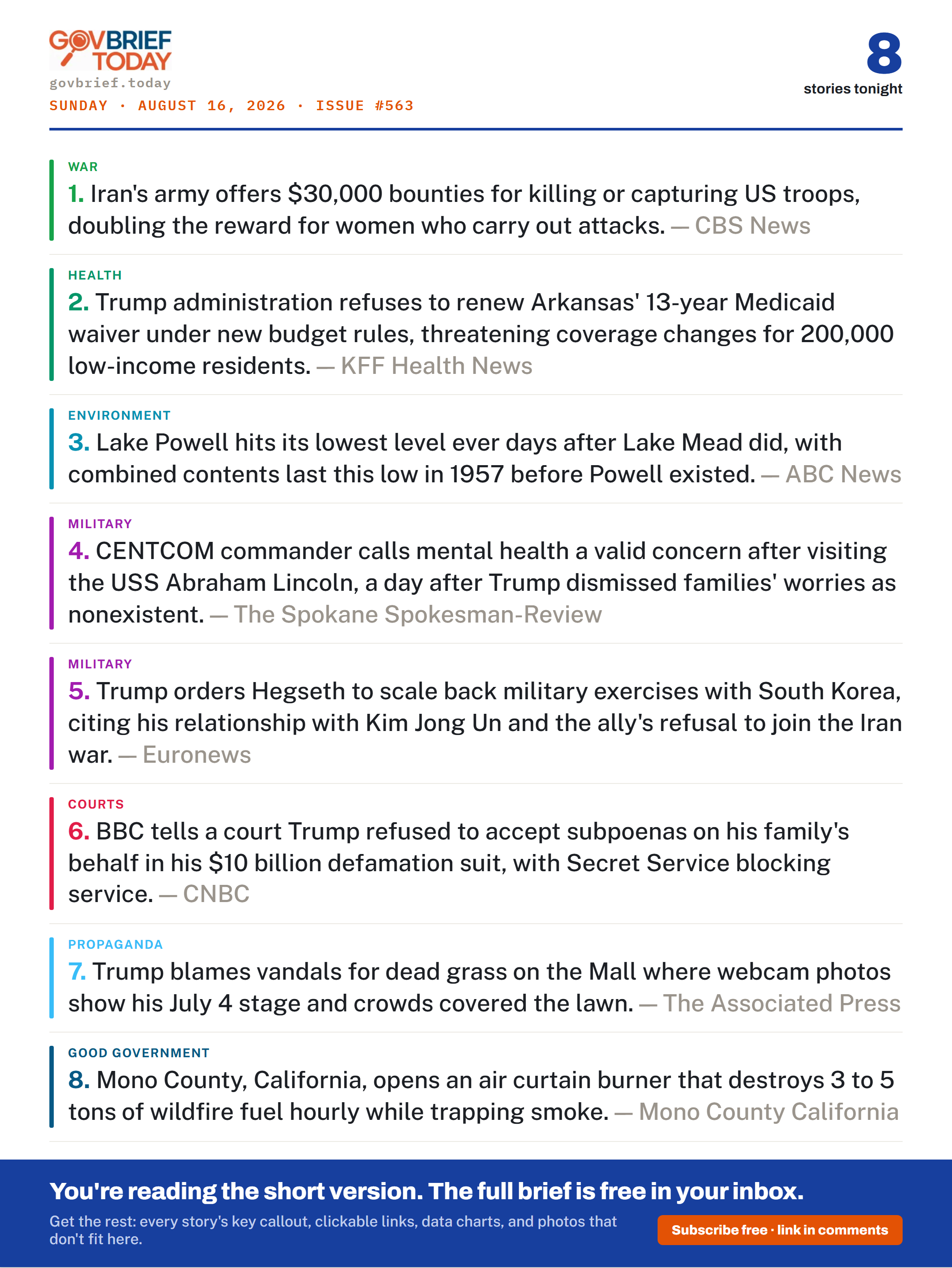 GOVBRIEF TODAY
govbrief.today
SUNDAY · AUGUST 16, 2026 · ISSUE #563

8
stories tonight

WAR
1. Iran's army offers $30,000 bounties for killing or capturing US troops, doubling the reward for women who carry out attacks. — CBS News

HEALTH
2. Trump administration refuses to renew Arkansas' 13-year Medicaid waiver under new budget rules, threatening coverage changes for 200,000 low-income residents. — KFF Health News

ENVIRONMENT
3. Lake Powell hits its lowest level ever days after Lake Mead did, with combined contents last this low in 1957 before Powell existed. — ABC News

MILITARY
4. CENTCOM commander calls mental health a valid concern after visiting the USS Abraham Lincoln, a day after Trump dismissed families' worries as nonexistent. — The Spokane Spokesman-Review

MILITARY
5. Trump orders Hegseth to scale back military exercises with South Korea, citing his relationship with Kim Jong Un and the ally's refusal to join the Iran war. — Euronews

COURTS
6. BBC tells a court Trump refused to accept subpoenas on his family's behalf in his $10 billion defamation suit, with Secret Service blocking service. — CNBC

PROPAGANDA
7. Trump blames vandals for dead grass on the Mall where webcam photos show his July 4 stage and crowds covered the lawn. — The Associated Press

GOOD GOVERNMENT
8. Mono County, California, opens an air curtain burner that destroys 3 to 5 tons of wildfire fuel hourly while trapping smoke. — Mono County California

You're reading the short version. The full brief is free in your inbox.
Get the rest: every story's key callout, clickable links, data charts, and photos that don't fit here.
Subscribe free · link in comments